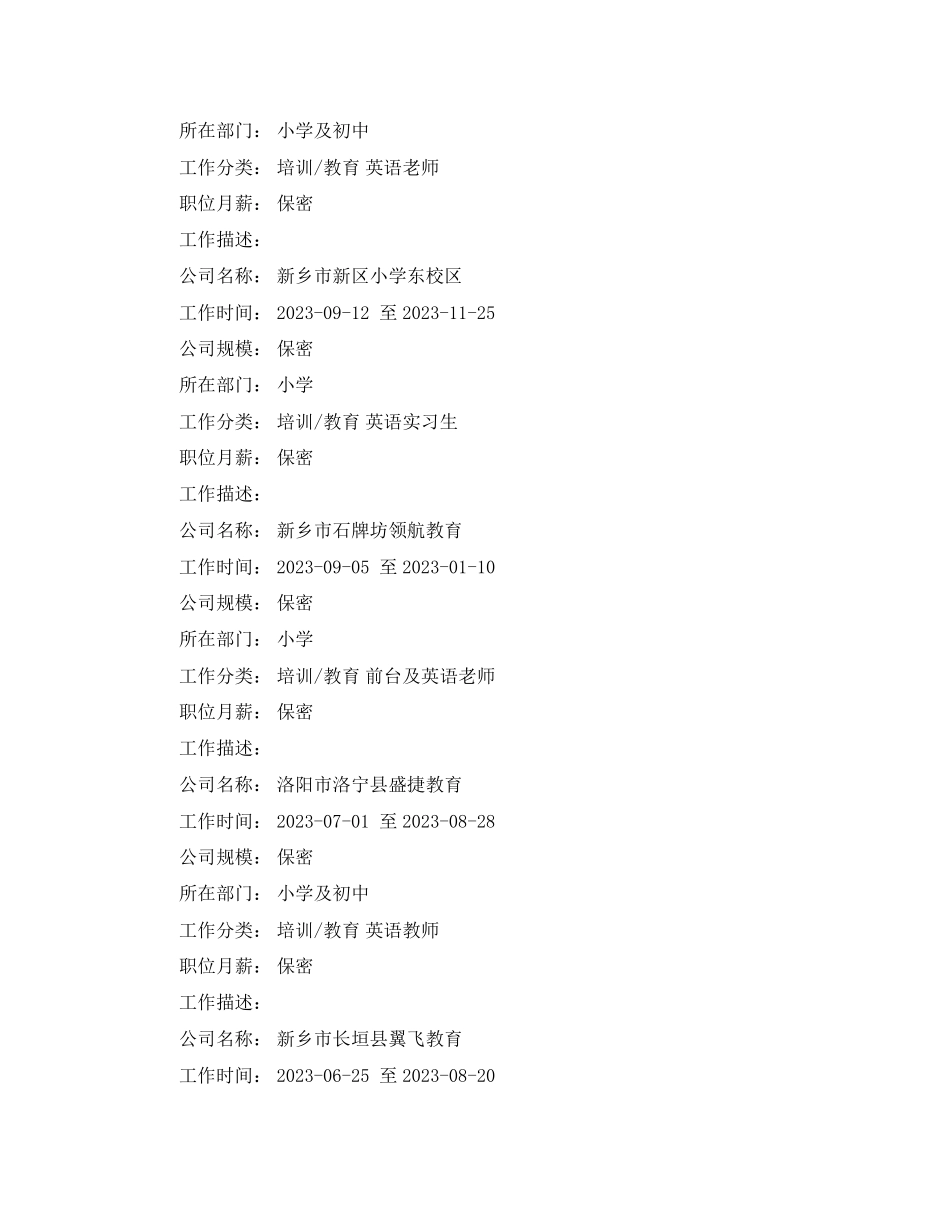 所在部门： 小学及初中
工作分类： 培训/教育 英语老师
职位月薪： 保密
工作描述：
公司名称： 新乡市新区小学东校区
工作时间： 2023-09-12 至 2023-11-25
公司规模： 保密
所在部门： 小学
工作分类： 培训/教育 英语实习生
职位月薪： 保密
工作描述：
公司名称： 新乡市石牌坊领航教育
工作时间： 2023-09-05 至 2023-01-10
公司规模： 保密
所在部门： 小学
工作分类： 培训/教育 前台及英语老师
职位月薪： 保密
工作描述：
公司名称： 洛阳市洛宁县盛捷教育
工作时间： 2023-07-01 至 2023-08-28
公司规模： 保密
所在部门： 小学及初中
工作分类： 培训/教育 英语教师
职位月薪： 保密
工作描述：
公司名称： 新乡市长垣县翼飞教育
工作时间： 2023-06-25 至 2023-08-20